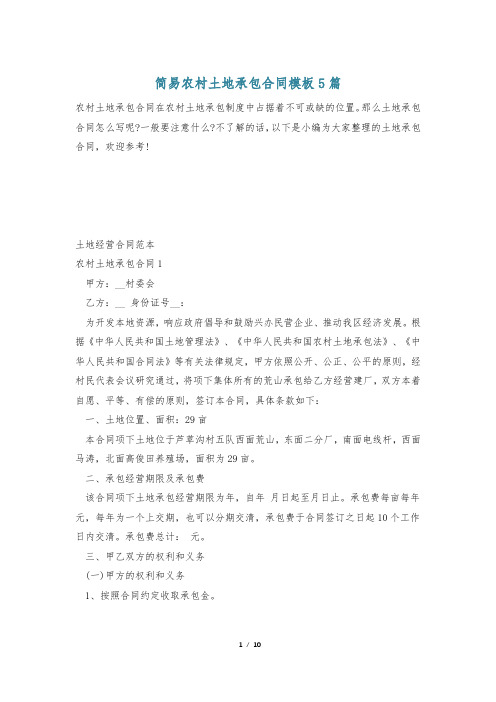 简易农村土地承包合同模板5篇

农村土地承包合同在农村土地承包制度中占据着不可或缺的位置。那么土地承包合同怎么写呢?一般要注意什么?不了解的话，以下是小编为大家整理的土地承包合同，欢迎参考!

土地经营合同范本

农村土地承包合同1

甲方：__村委会

乙方：__ 身份证号__：

为开发本地资源，响应政府倡导和鼓励兴办民营企业、推动我区经济发展。根据《中华人民共和国土地管理法》、《中华人民共和国农村土地承包法》、《中华人民共和国合同法》等有关法律规定，甲方依照公开、公正、公平的原则，经村民代表会议研究通过，将项下集体所有的荒山承包给乙方经营建厂，双方本着自愿、平等、有偿的原则，签订本合同，具体条款如下：

一、土地位置、面积：29亩

本合同项下土地位于芦草沟村五队西面荒山，东面二分厂，南面电线杆，西面马涛，北面高俊田养殖场，面积为29亩。

二、承包经营期限及承包费

该合同项下土地承包经营期限为年，自年 月日起至月日止。承包费每亩每年元，每年为一个上交期，也可以分期交清，承包费于合同签订之日起10个工作日内交清。承包费总计： 元。

三、甲乙双方的权利和义务

(一)甲方的权利和义务

1、按照合同约定收取承包金。

1 / 10